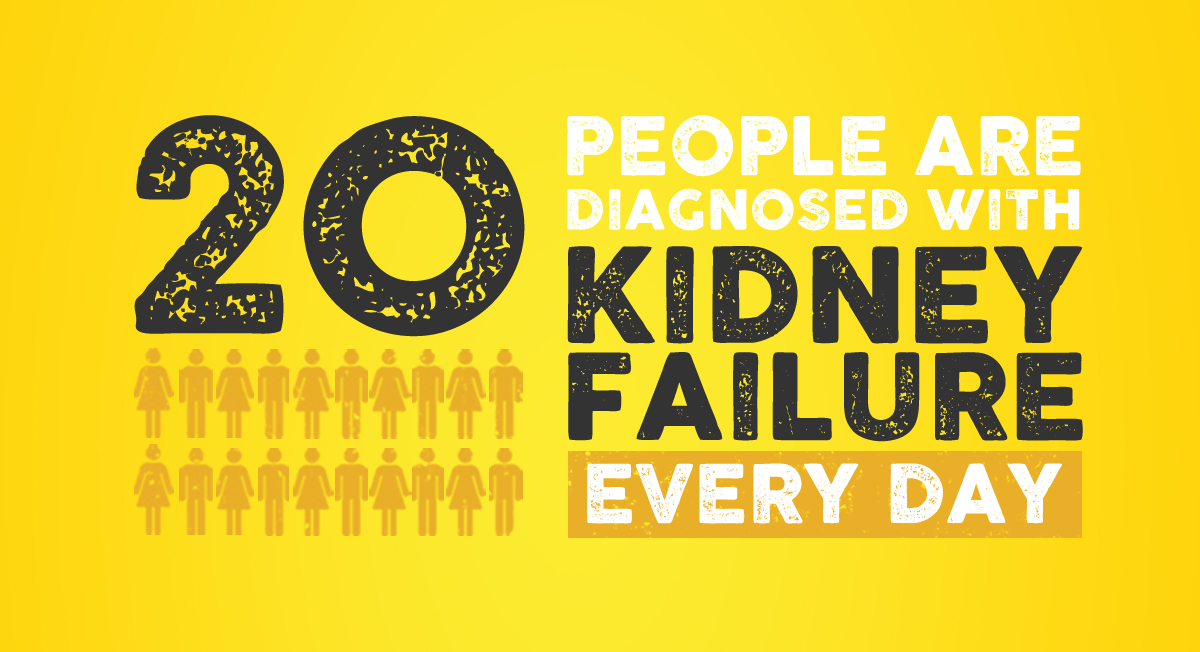 20

PEOPLE ARE DIAGNOSED WITH KIDNEY FAILURE EVERY DAY